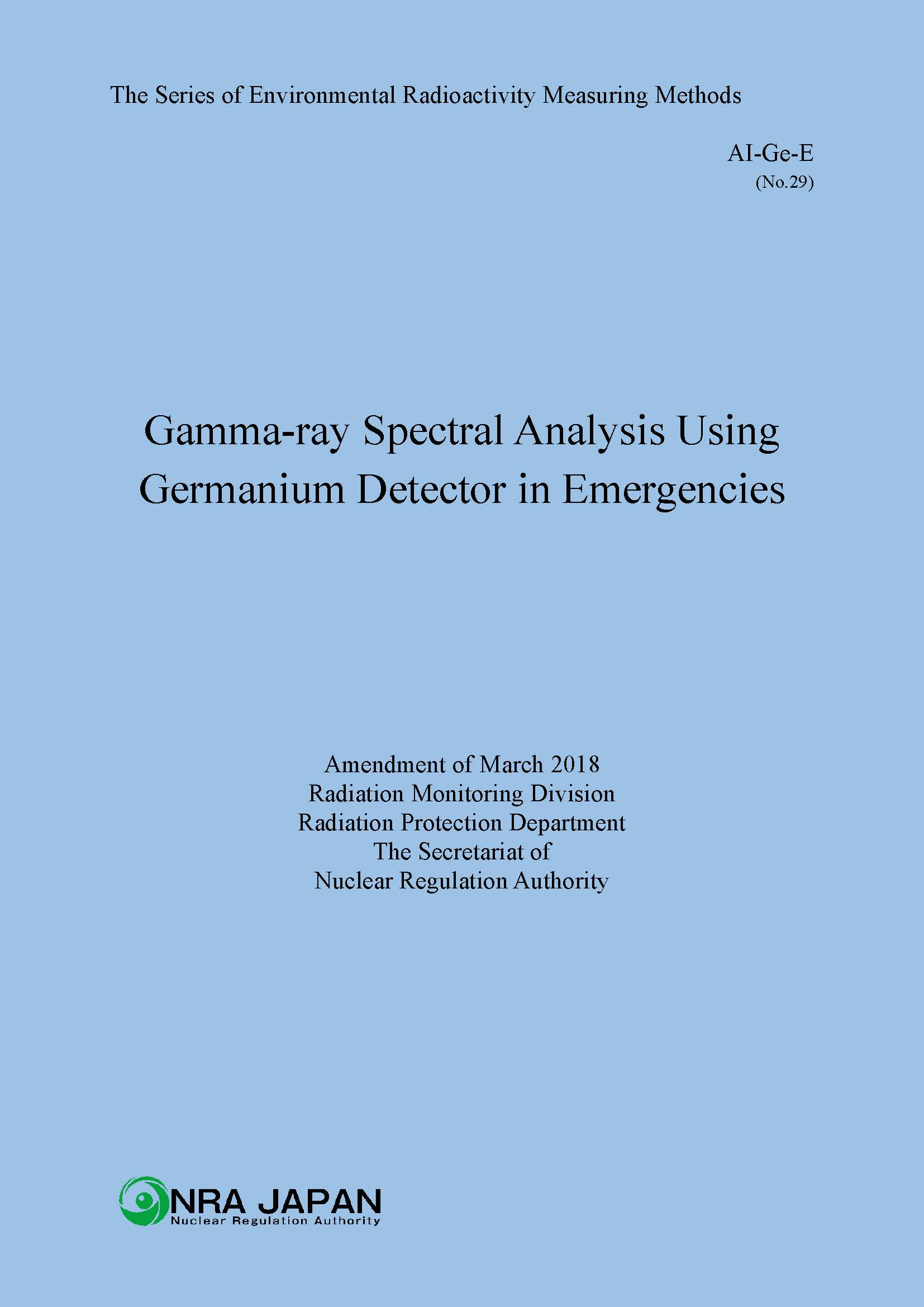 The Series of Environmental Radioactivity Measuring Methods

AI-Ge-E
(No.29)

Gamma-ray Spectral Analysis Using Germanium Detector in Emergencies

Amendment of March 2018
Radiation Monitoring Division
Radiation Protection Department
The Secretariat of
Nuclear Regulation Authority

NRA JAPAN
Nuclear Regulation Authority